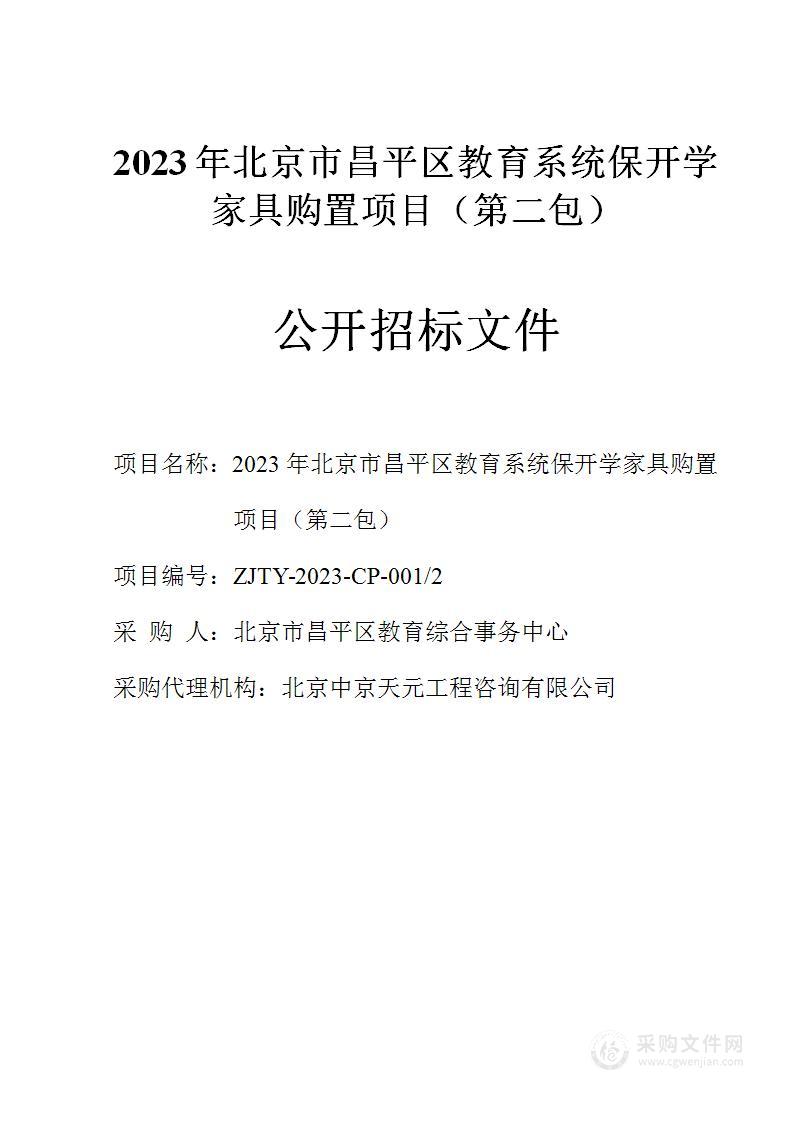 2023 年北京市昌平区教育系统保开学家具购置项目（第二包）

公开招标文件

项目名称：2023 年北京市昌平区教育系统保开学家具购置项目（第二包）

项目编号：ZJTY-2023-CP-001/2

采 购 人：北京市昌平区教育综合事务中心

采购代理机构：北京中京天元工程咨询有限公司

采购文件网
www.cgwenjian.com